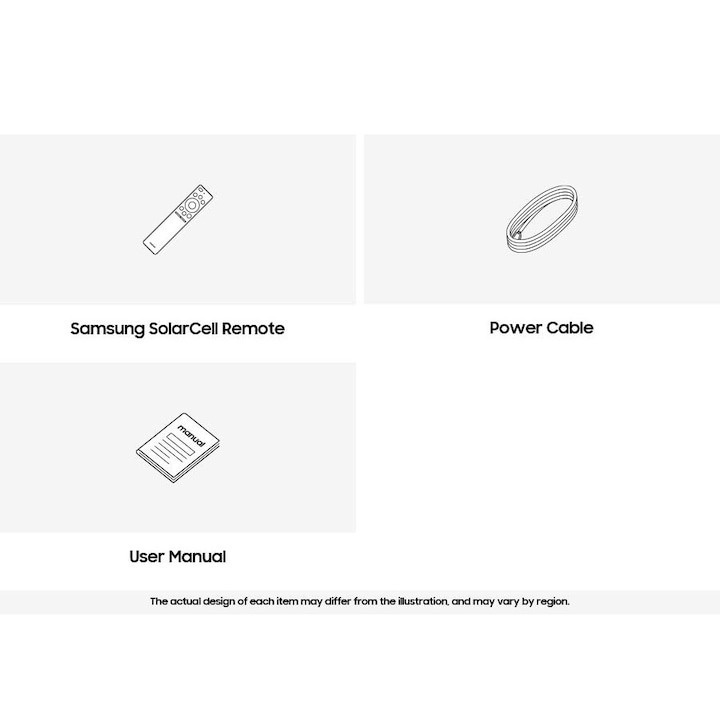 Samsung SolarCell Remote

Power Cable

manual

User Manual

The actual design of each item may differ from the illustration, and may vary by region.